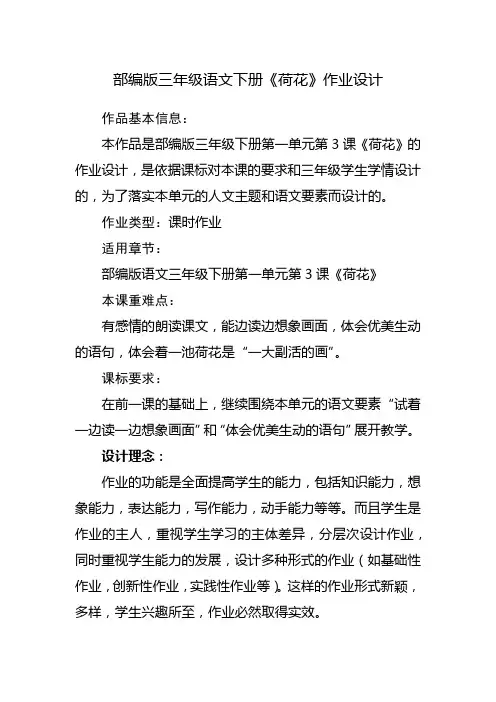 部编版三年级语文下册《荷花》作业设计

作品基本信息：

本作品是部编版三年级下册第一单元第 3 课《荷花》的作业设计，是依据课标对本课的要求和三年级学生学情设计的，为了落实本单元的人文主题和语文要素而设计的。

作业类型：课时作业

适用章节：

部编版语文三年级下册第一单元第 3 课《荷花》

本课重难点：

有感情的朗读课文，能边读边想象画面，体会优美生动的语句，体会着一池荷花是“一大副活的画”。

课标要求：

在前一课的基础上，继续围绕本单元的语文要素“试着一边读一边想象画面”和“体会优美生动的语句”展开教学。

设计理念：

作业的功能是全面提高学生的能力，包括知识能力，想象能力，表达能力，写作能力，动手能力等等。而且学生是作业的主人，重视学生学习的主体差异，分层次设计作业，同时重视学生能力的发展，设计多种形式的作业（如基础性作业，创新性作业，实践性作业等）。这样的作业形式新颖，多样，学生兴趣所至，作业必然取得实效。